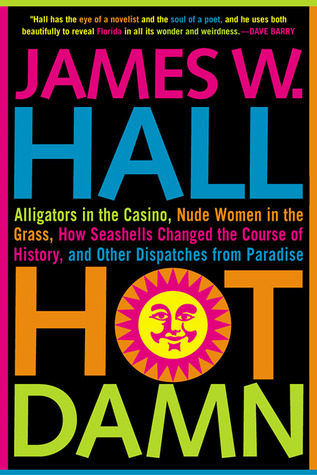 "Hall has the eye of a novelist and the soul of a poet, and he uses both beautifully to reveal Florida in all its wonder and weirdness.—DAVE BARRY

JAMES W. HALL

Alligators in the Casino, Nude Women in the Grass, How Seashells Changed the Course of History, and Other Dispatches from Paradise

HOT DAMN